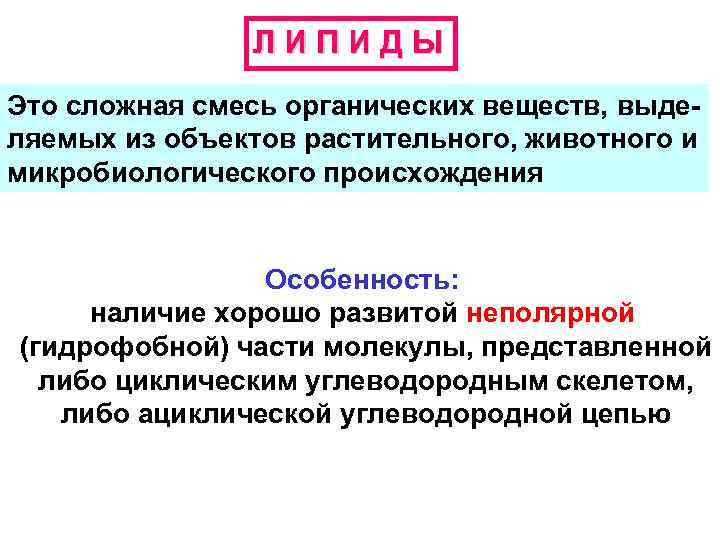 ЛИПИДЫ

Это сложная смесь органических веществ, выделяемых из объектов растительного, животного и микробиологического происхождения

Особенность:
наличие хорошо развитой неполярной (гидрофобной) части молекулы, представленной либо циклическим углеводородным скелетом, либо ациклической углеводородной цепью